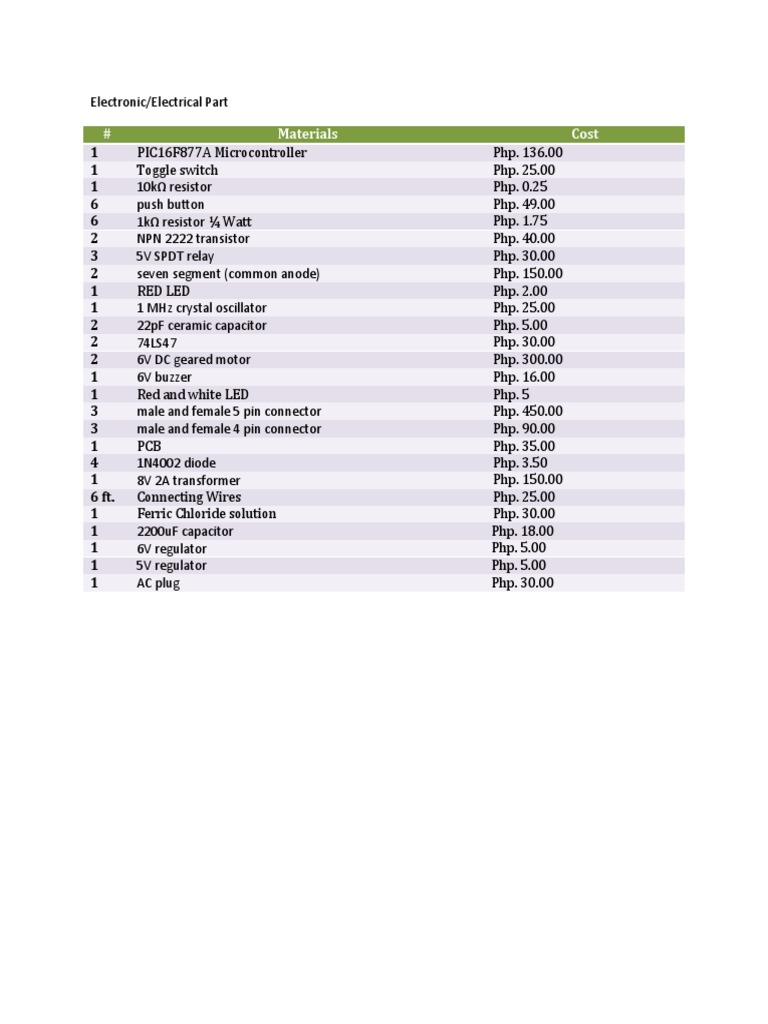 Electronic/Electrical Part

| # | Materials | Cost |
|---|---|---|
| 1 | PIC16F877A Microcontroller | Php. 136.00 |
| 1 | Toggle switch | Php. 25.00 |
| 1 | 10kΩ resistor | Php. 0.25 |
| 6 | push button | Php. 49.00 |
| 6 | 1kΩ resistor ¼ Watt | Php. 1.75 |
| 2 | NPN 2222 transistor | Php. 40.00 |
| 3 | 5V SPDT relay | Php. 30.00 |
| 2 | seven segment (common anode) | Php. 150.00 |
| 1 | RED LED | Php. 2.00 |
| 1 | 1 MHz crystal oscillator | Php. 25.00 |
| 2 | 22pF ceramic capacitor | Php. 5.00 |
| 2 | 74LS47 | Php. 30.00 |
| 2 | 6V DC geared motor | Php. 300.00 |
| 1 | 6V buzzer | Php. 16.00 |
| 1 | Red and white LED | Php. 5 |
| 3 | male and female 5 pin connector | Php. 450.00 |
| 3 | male and female 4 pin connector | Php. 90.00 |
| 1 | PCB | Php. 35.00 |
| 4 | 1N4002 diode | Php. 3.50 |
| 1 | 8V 2A transformer | Php. 150.00 |
| 6 ft. | Connecting Wires | Php. 25.00 |
| 1 | Ferric Chloride solution | Php. 30.00 |
| 1 | 2200uF capacitor | Php. 18.00 |
| 1 | 6V regulator | Php. 5.00 |
| 1 | 5V regulator | Php. 5.00 |
| 1 | AC plug | Php. 30.00 |